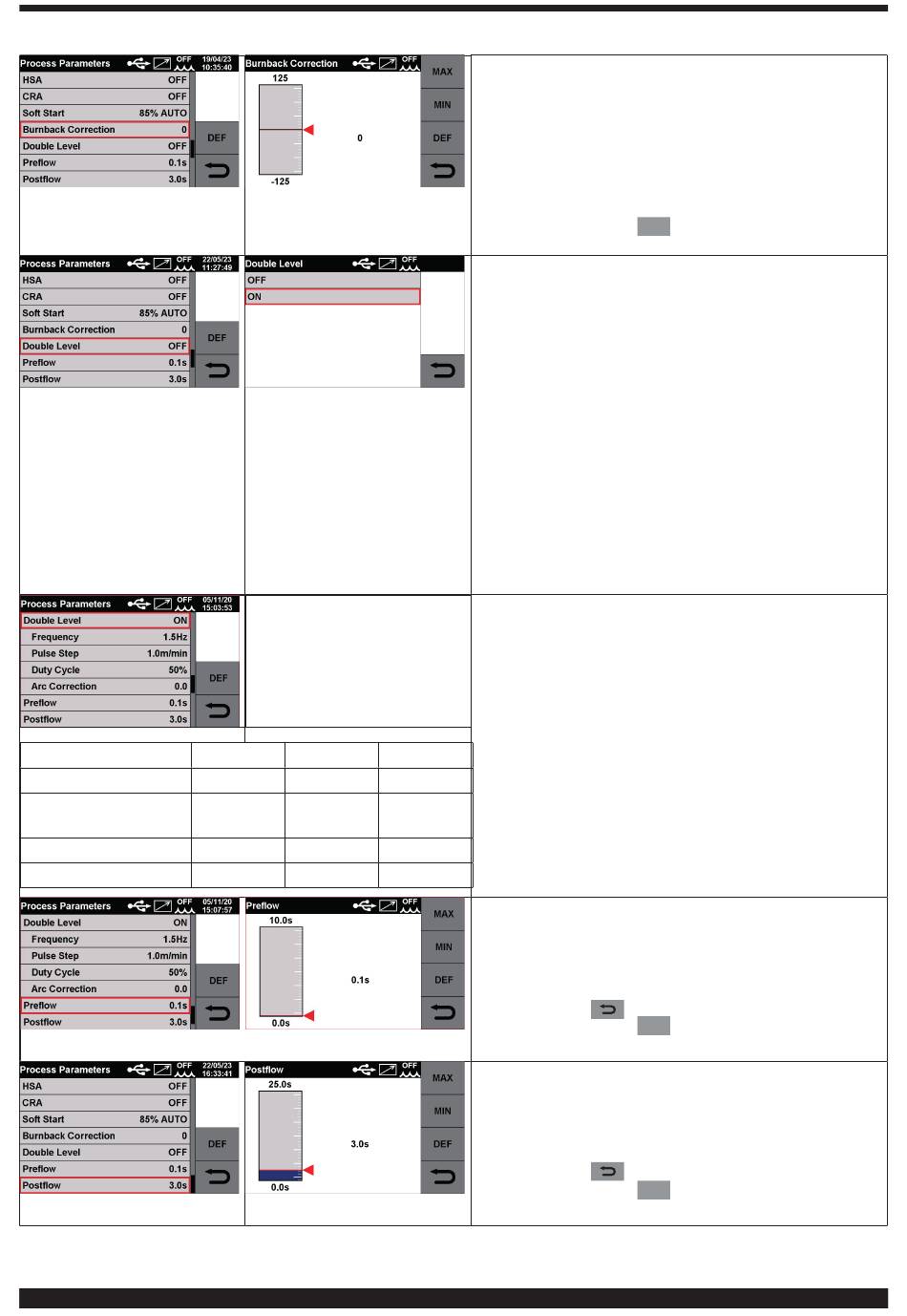 Process Parameters OFF 19/04/23 10:35:40
HSA OFF
CRA OFF
Soft Start 85% AUTO
Burnback Correction 0
Double Level OFF
Preflow 0.1s
Postflow 3.0s
DEF

Burnback Correction OFF
125
0
-125
MAX
MIN
DEF

Process Parameters OFF 22/05/23 11:27:49
HSA OFF
CRA OFF
Soft Start 85% AUTO
Burnback Correction 0
Double Level OFF
Preflow 0.1s
Postflow 3.0s
DEF

Double Level OFF
OFF
ON

Process Parameters OFF 05/11/20 15:03:53
Double Level ON
Frequency 1.5Hz
Pulse Step 1.0m/min
Duty Cycle 50%
Arc Correction 0.0
Preflow 0.1s
Postflow 3.0s
DEF

Process Parameters OFF 05/11/20 15:07:57
Double Level ON
Frequency 1.5Hz
Pulse Step 1.0m/min
Duty Cycle 50%
Arc Correction 0.0
Preflow 0.1s
Postflow 3.0s
DEF

Preflow OFF
10.0s
0.1s
0.0s
MAX
MIN
DEF

Process Parameters OFF 22/05/23 16:33:41
HSA OFF
CRA OFF
Soft Start 85% AUTO
Burnback Correction 0
Double Level OFF
Preflow 0.1s
Postflow 3.0s
DEF

Postflow OFF
25.0s
3.0s
0.0s
MAX
MIN
DEF